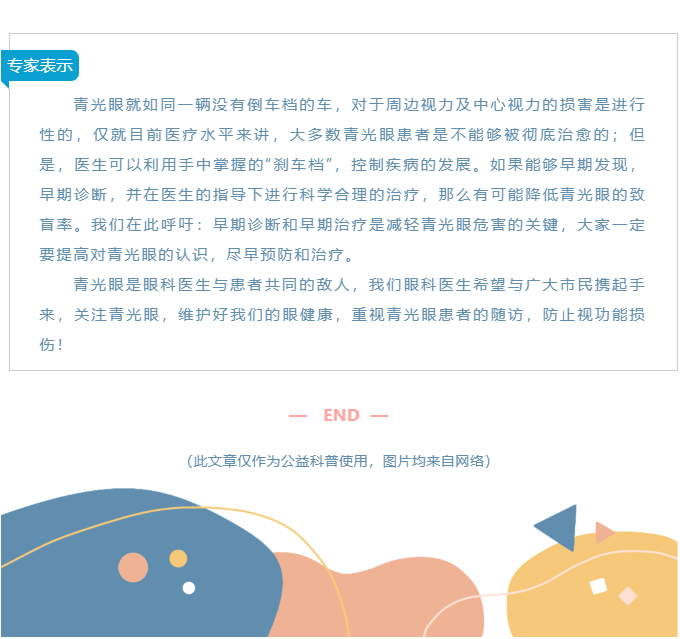 专家表示

青光眼就如同一辆没有倒车档的车，对于周边视力及中心视力的损害是进行性的，仅就目前医疗水平来讲，大多数青光眼患者是不能够被彻底治愈的；但是，医生可以利用手中掌握的“刹车档”，控制疾病的发展。如果能够早期发现，早期诊断，并在医生的指导下进行科学合理的治疗，那么有可能降低青光眼的致盲率。我们在此呼吁：早期诊断和早期治疗是减轻青光眼危害的关键，大家一定要提高对青光眼的认识，尽早预防和治疗。

青光眼是眼科医生与患者共同的敌人，我们眼科医生希望与广大市民携起手来，关注青光眼，维护好我们的眼健康，重视青光眼患者的随访，防止视功能损伤！

— END —

（此文章仅作为公益科普使用，图片均来自网络）